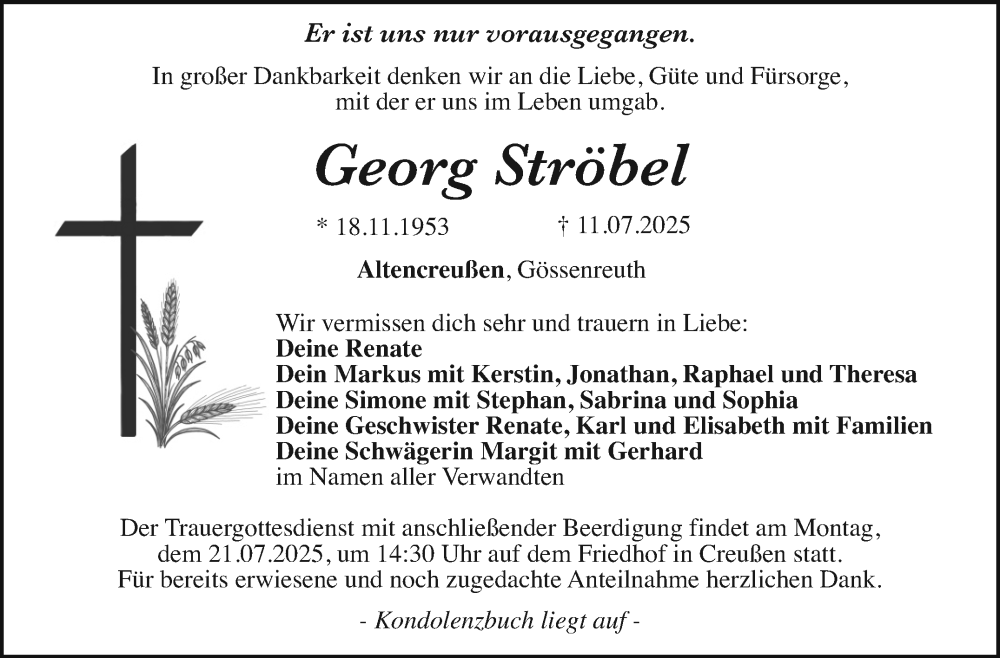 Er ist uns nur vorausgegangen.

In großer Dankbarkeit denken wir an die Liebe, Güte und Fürsorge, mit der er uns im Leben umgab.

Georg Ströbel

* 18.11.1953 † 11.07.2025

Altencreußen, Gössenreuth

Wir vermissen dich sehr und trauern in Liebe:
Deine Renate
Dein Markus mit Kerstin, Jonathan, Raphael und Theresa
Deine Simone mit Stephan, Sabrina und Sophia
Deine Geschwister Renate, Karl und Elisabeth mit Familien
Deine Schwägerin Margit mit Gerhard
im Namen aller Verwandten

Der Trauergottesdienst mit anschließender Beerdigung findet am Montag, dem 21.07.2025, um 14:30 Uhr auf dem Friedhof in Creußen statt. Für bereits erwiesene und noch zugedachte Anteilnahme herzlichen Dank.

- Kondolenzbuch liegt auf -